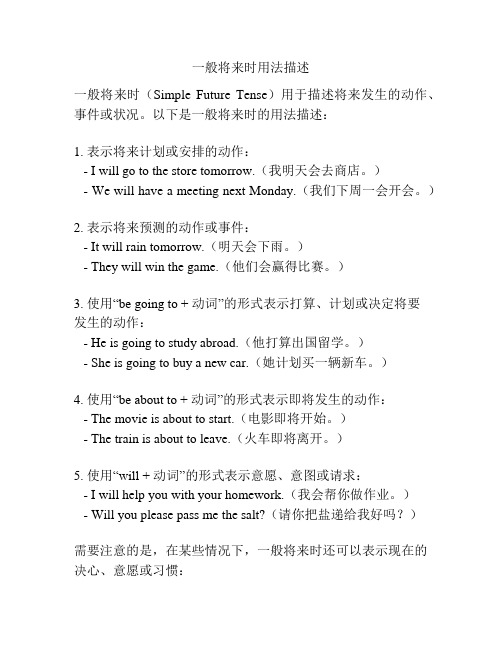 一般将来时用法描述

一般将来时（Simple Future Tense）用于描述将来发生的动作、事件或状况。以下是一般将来时的用法描述：

1. 表示将来计划或安排的动作：
- I will go to the store tomorrow.（我明天会去商店。）
- We will have a meeting next Monday.（我们下周一会开会。）

2. 表示将来预测的动作或事件：
- It will rain tomorrow.（明天会下雨。）
- They will win the game.（他们会赢得比赛。）

3. 使用“be going to + 动词”的形式表示打算、计划或决定将要发生的动作：
- He is going to study abroad.（他打算出国留学。）
- She is going to buy a new car.（她计划买一辆新车。）

4. 使用“be about to + 动词”的形式表示即将发生的动作：
- The movie is about to start.（电影即将开始。）
- The train is about to leave.（火车即将离开。）

5. 使用“will + 动词”的形式表示意愿、意图或请求：
- I will help you with your homework.（我会帮你做作业。）
- Will you please pass me the salt?（请你把盐递给我好吗？）

需要注意的是，在某些情况下，一般将来时还可以表示现在的决心、意愿或习惯：